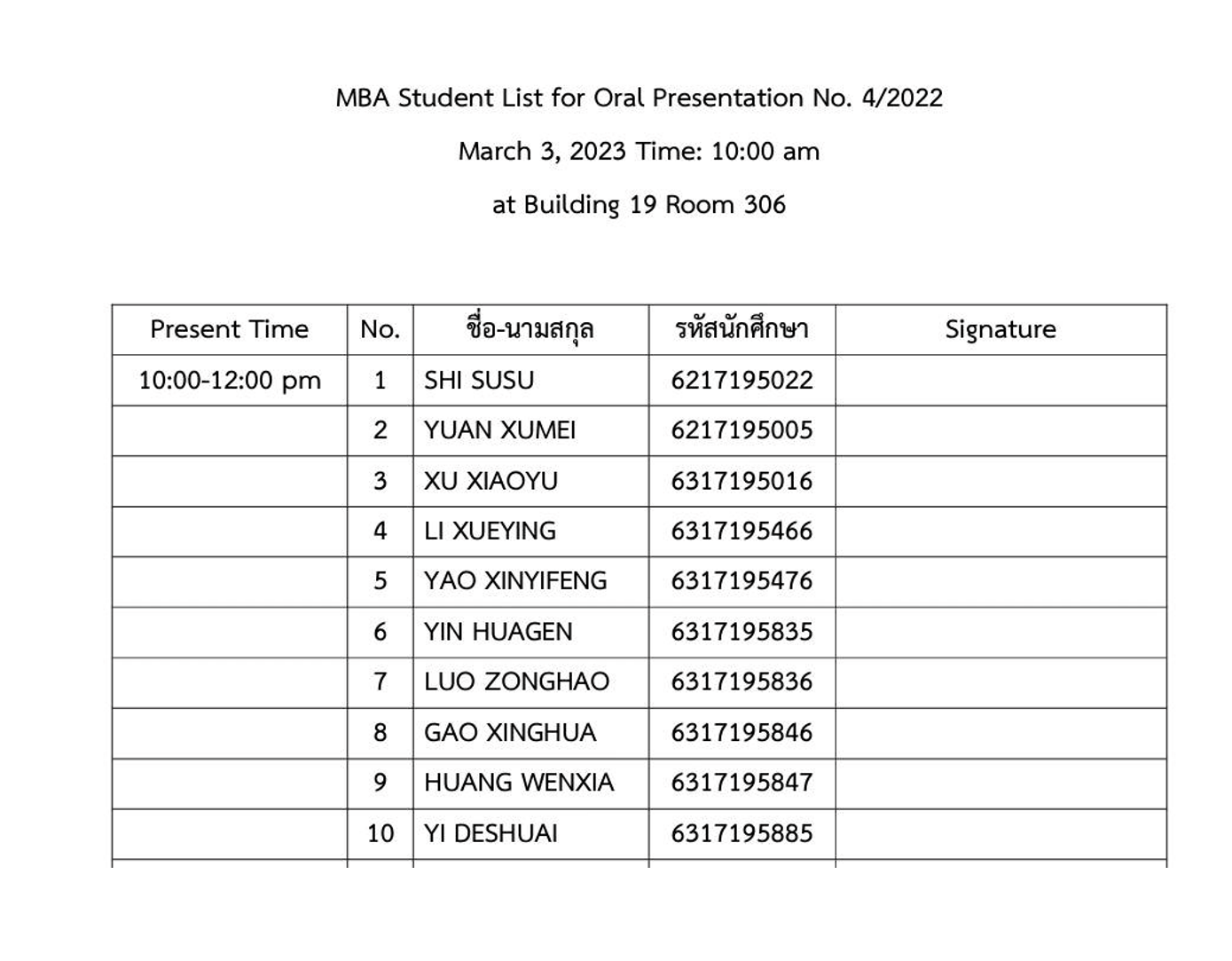 MBA Student List for Oral Presentation No. 4/2022

March 3, 2023 Time: 10:00 am

at Building 19 Room 306

| Present Time | No. | ชื่อ-นามสกุล | รหัสนักศึกษา | Signature |
|---|---|---|---|---|
| 10:00-12:00 pm | 1 | SHI SUSU | 6217195022 | |
| | 2 | YUAN XUMEI | 6217195005 | |
| | 3 | XU XIAOYU | 6317195016 | |
| | 4 | LI XUEYING | 6317195466 | |
| | 5 | YAO XINYIFENG | 6317195476 | |
| | 6 | YIN HUAGEN | 6317195835 | |
| | 7 | LUO ZONGHAO | 6317195836 | |
| | 8 | GAO XINGHUA | 6317195846 | |
| | 9 | HUANG WENXIA | 6317195847 | |
| | 10 | YI DESHUAI | 6317195885 | |